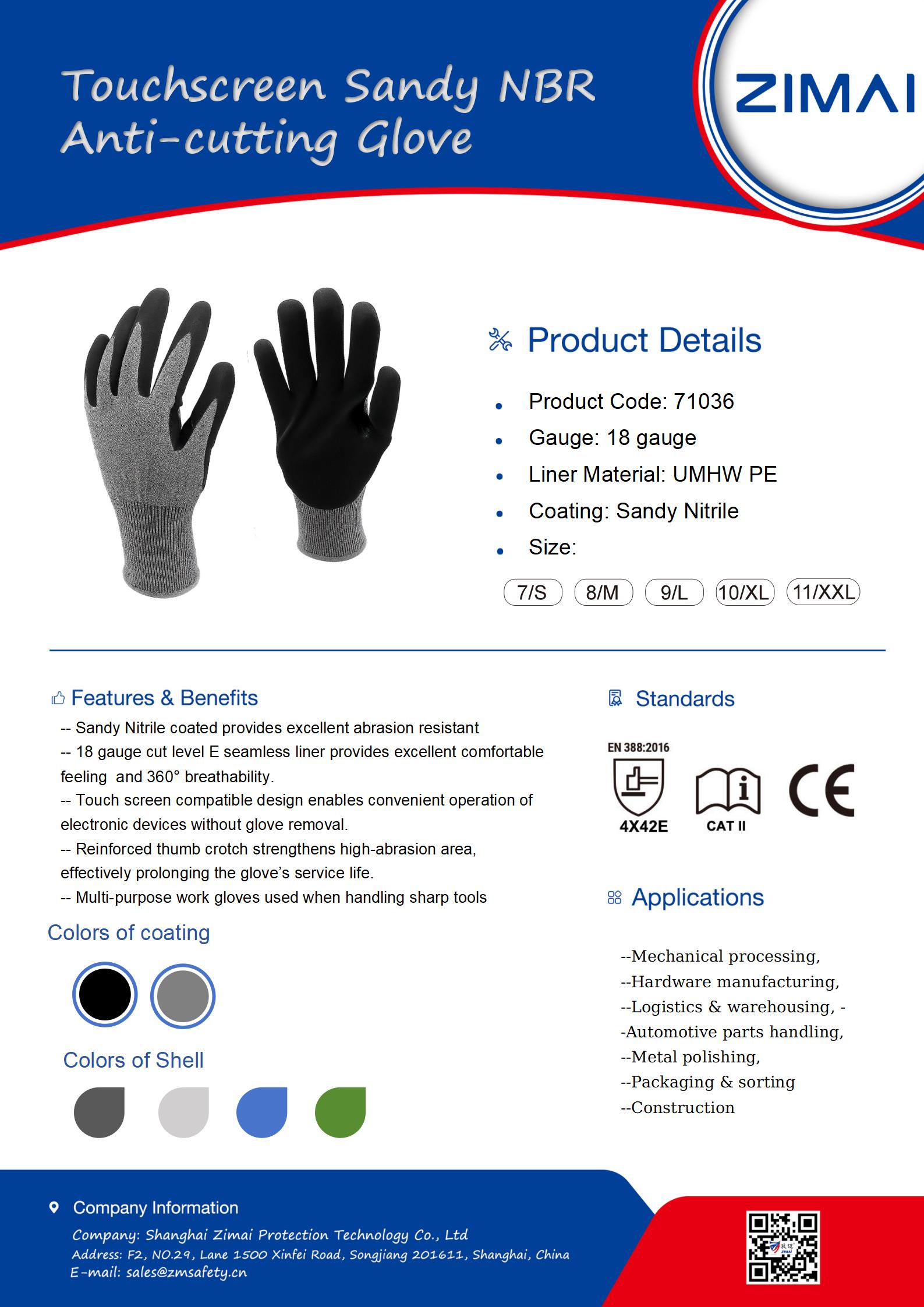 Touchscreen Sandy NBR Anti-cutting Glove

ZIMAI

Product Details

• Product Code: 71036
• Gauge: 18 gauge
• Liner Material: UMHW PE
• Coating: Sandy Nitrile
• Size:

7/S 8/M 9/L 10/XL 11/XXL

Features & Benefits

-- Sandy Nitrile coated provides excellent abrasion resistant

-- 18 gauge cut level E seamless liner provides excellent comfortable feeling and 360° breathability.

-- Touch screen compatible design enables convenient operation of electronic devices without glove removal.

-- Reinforced thumb crotch strengthens high-abrasion area, effectively prolonging the glove's service life.

-- Multi-purpose work gloves used when handling sharp tools

Colors of coating

Colors of Shell

Standards

EN 388:2016
4X42E
CAT II
CE

Applications

--Mechanical processing,
--Hardware manufacturing,
--Logistics & warehousing, -
-Automotive parts handling,
--Metal polishing,
--Packaging & sorting
--Construction

Company Information

Company: Shanghai Zimai Protection Technology Co., Ltd
Address: F2, NO.29, Lane 1500 Xinfei Road, Songjiang 201611, Shanghai, China
E-mail: sales@zmsafety.cn